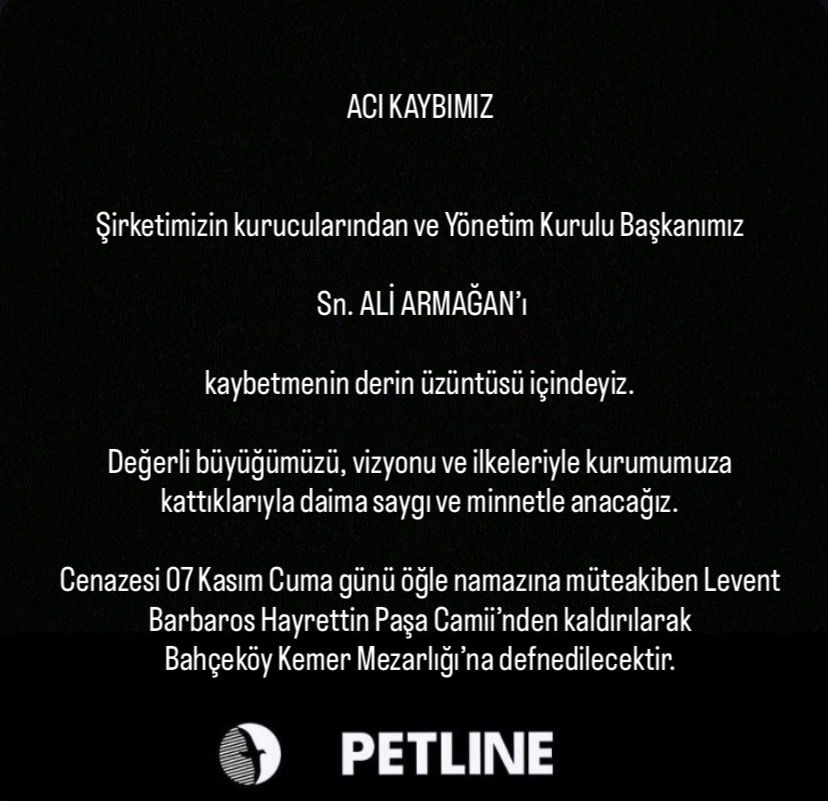 ACI KAYBIMIZ

Şirketimizin kurucularından ve Yönetim Kurulu Başkanımız

Sn. ALİ ARMAĞAN'ı

kaybetmenin derin üzüntüsü içindeyiz.

Değerli büyüğümüzü, vizyonu ve ilkeleriyle kurumumuza kattıklarıyla daima saygı ve minnetle anacağız.

Cenazesi 07 Kasım Cuma günü öğle namazına müteakiben Levent Barbaros Hayrettin Paşa Camii'nden kaldırılarak Bahçeköy Kemer Mezarlığı'na defnedilecektir.

PETLINE